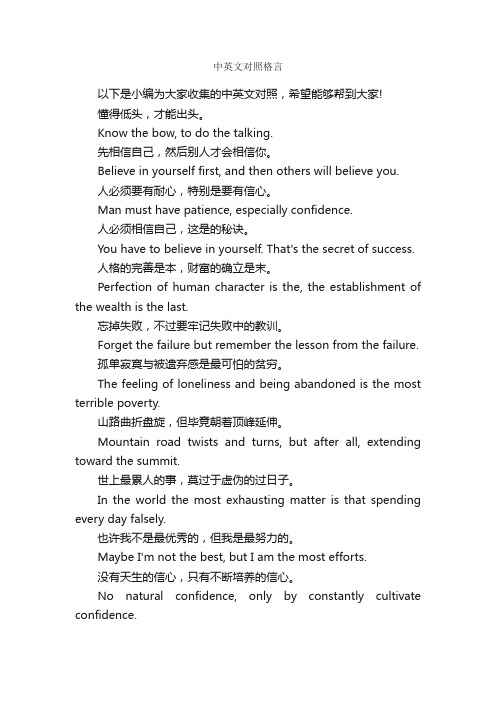 中英文对照格言

以下是小编为大家收集的中英文对照，希望能够帮到大家!

懂得低头，才能出头。

Know the bow, to do the talking.

先相信自己，然后别人才会相信你。

Believe in yourself first, and then others will believe you.

人必须要有耐心，特别是要有信心。

Man must have patience, especially confidence.

人必须相信自己，这是的秘诀。

You have to believe in yourself. That's the secret of success.

人格的完善是本，财富的确立是末。

Perfection of human character is the, the establishment of the wealth is the last.

忘掉失败，不过要牢记失败中的教训。

Forget the failure but remember the lesson from the failure.

孤单寂寞与被遗弃感是最可怕的贫穷。

The feeling of loneliness and being abandoned is the most terrible poverty.

山路曲折盘旋，但毕竟朝着顶峰延伸。

Mountain road twists and turns, but after all, extending toward the summit.

世上最累人的事，莫过于虚伪的过日子。

In the world the most exhausting matter is that spending every day falsely.

也许我不是最优秀的，但我是最努力的。

Maybe I'm not the best, but I am the most efforts.

没有天生的信心，只有不断培养的信心。

No natural confidence, only by constantly cultivate confidence.